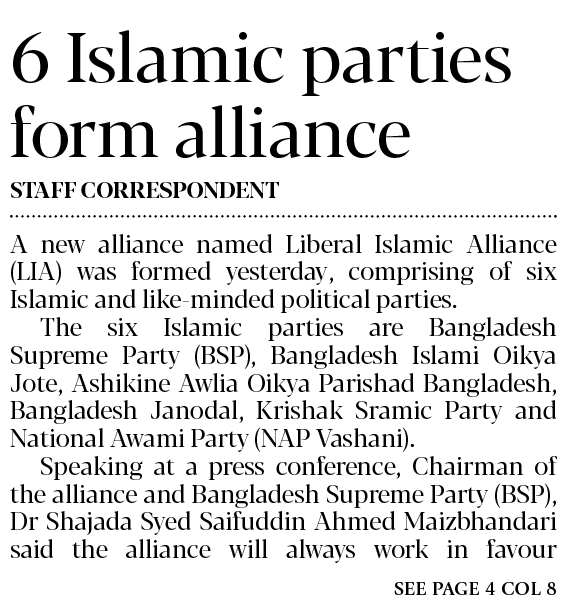 6 Islamic parties form alliance

STAFF CORRESPONDENT

A new alliance named Liberal Islamic Alliance (LIA) was formed yesterday, comprising of six Islamic and like-minded political parties.

The six Islamic parties are Bangladesh Supreme Party (BSP), Bangladesh Islami Oikya Jote, Ashikine Awlia Oikya Parishad Bangladesh, Bangladesh Janodal, Krishak Sramic Party and National Awami Party (NAP Vashani).

Speaking at a press conference, Chairman of the alliance and Bangladesh Supreme Party (BSP), Dr Shajada Syed Saifuddin Ahmed Maizbhandari said the alliance will always work in favour

SEE PAGE 4 COL 8